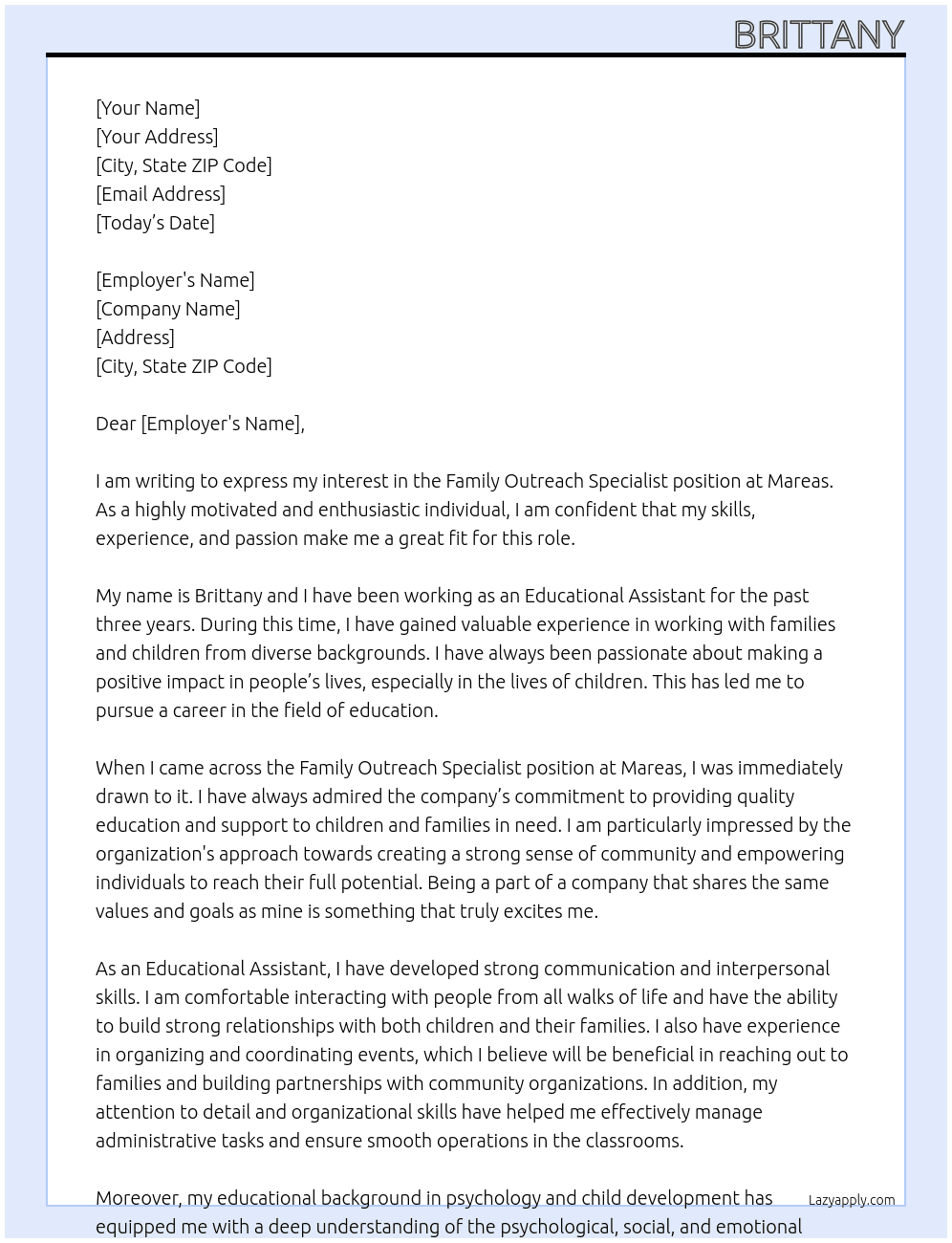 BRITTANY

[Your Name]
[Your Address]
[City, State ZIP Code]
[Email Address]
[Today's Date]

[Employer's Name]
[Company Name]
[Address]
[City, State ZIP Code]

Dear [Employer's Name],

I am writing to express my interest in the Family Outreach Specialist position at Mareas. As a highly motivated and enthusiastic individual, I am confident that my skills, experience, and passion make me a great fit for this role.

My name is Brittany and I have been working as an Educational Assistant for the past three years. During this time, I have gained valuable experience in working with families and children from diverse backgrounds. I have always been passionate about making a positive impact in people's lives, especially in the lives of children. This has led me to pursue a career in the field of education.

When I came across the Family Outreach Specialist position at Mareas, I was immediately drawn to it. I have always admired the company's commitment to providing quality education and support to children and families in need. I am particularly impressed by the organization's approach towards creating a strong sense of community and empowering individuals to reach their full potential. Being a part of a company that shares the same values and goals as mine is something that truly excites me.

As an Educational Assistant, I have developed strong communication and interpersonal skills. I am comfortable interacting with people from all walks of life and have the ability to build strong relationships with both children and their families. I also have experience in organizing and coordinating events, which I believe will be beneficial in reaching out to families and building partnerships with community organizations. In addition, my attention to detail and organizational skills have helped me effectively manage administrative tasks and ensure smooth operations in the classrooms.

Moreover, my educational background in psychology and child development has equipped me with a deep understanding of the psychological, social, and emotional

Lazyapply.com